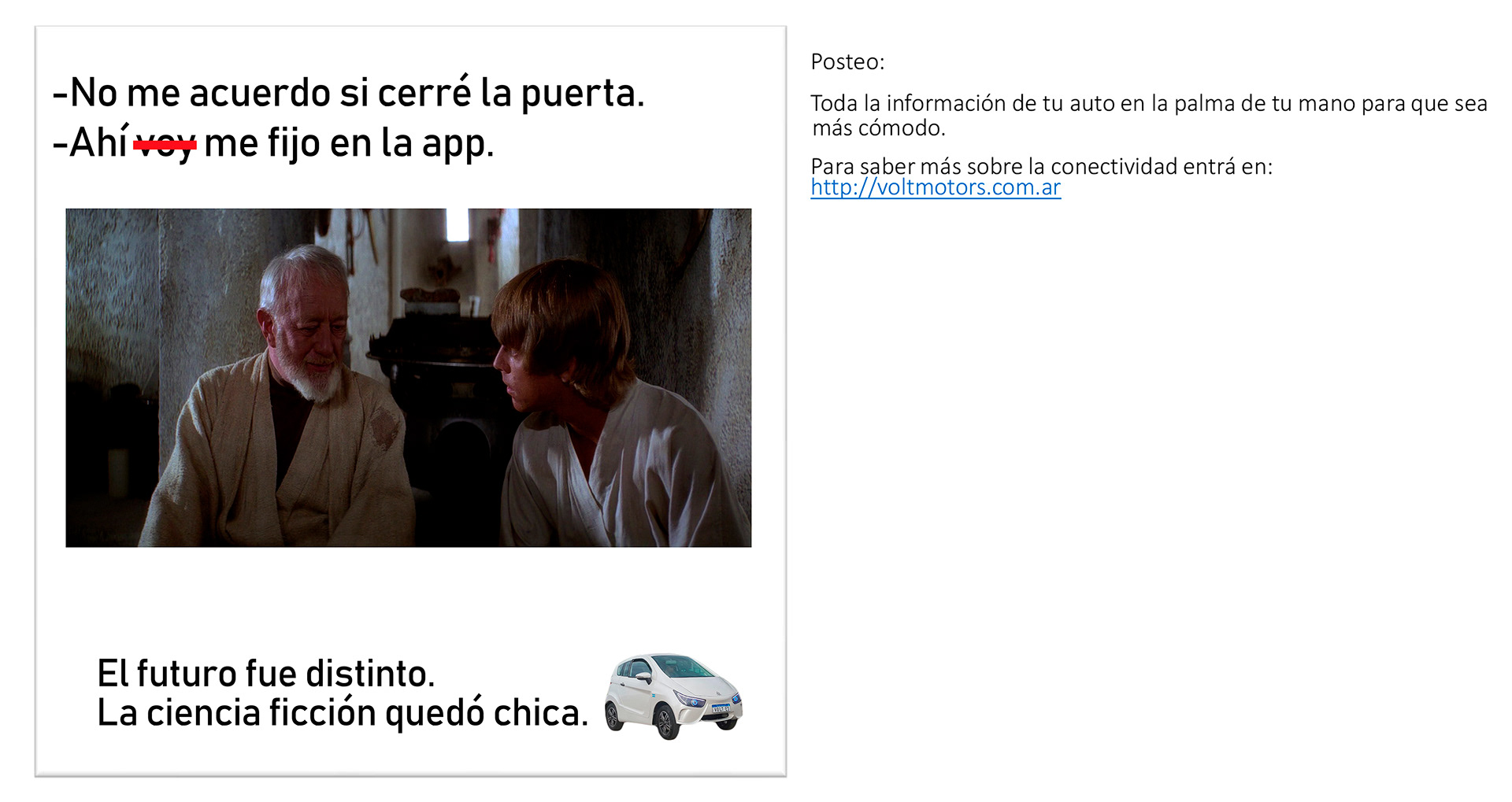 -No me acuerdo si cerré la puerta.
-Ahí voy me fijo en la app.

El futuro fue distinto.
La ciencia ficción quedó chica.

Posteo:

Toda la información de tu auto en la palma de tu mano para que sea más cómodo.

Para saber más sobre la conectividad entrá en:
http://voltmotors.com.ar